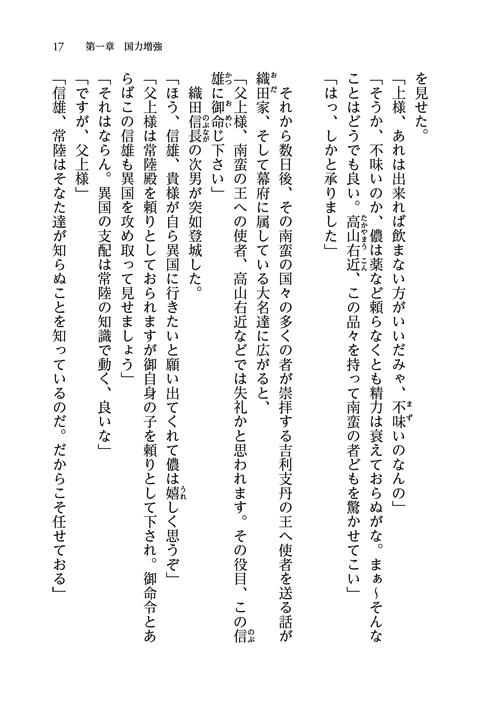 17　第一章　国力増強

を見せた。

「上様、あれは出来れば飲まない方がいいだみゃ、不味いのなんの」

「そうか、不味いのか、儂は薬など頼らなくとも精力は衰えておらぬがな。まぁ～そんなことはどうでも良い。高山右近、この品々を持って南蛮の者どもを驚かせてこい」

「はっ、しかと承りました」

それから数日後、その南蛮の国々の多くの者が崇拝する吉利支丹の王へ使者を送る話が織田家、そして幕府に属している大名達に広がると、

「父上様、南蛮の王への使者、高山右近などでは失礼かと思われます。その役目、この信雄に御命じ下さい」

織田信長の次男が突如登城した。

「ほう、信雄、貴様が自ら異国に行きたいと願い出てくれて儂は嬉しく思うぞ」

「父上様は常陸殿を頼りとしておられますが御自身の子を頼りとして下され。御命令とあらばこの信雄も異国を攻め取って見せましょう」

「それはならん。異国の支配は常陸の知識で動く、良いな」

「ですが、父上様」

「信雄、常陸はそなた達が知らぬことを知っているのだ。だからこそ任せておる」